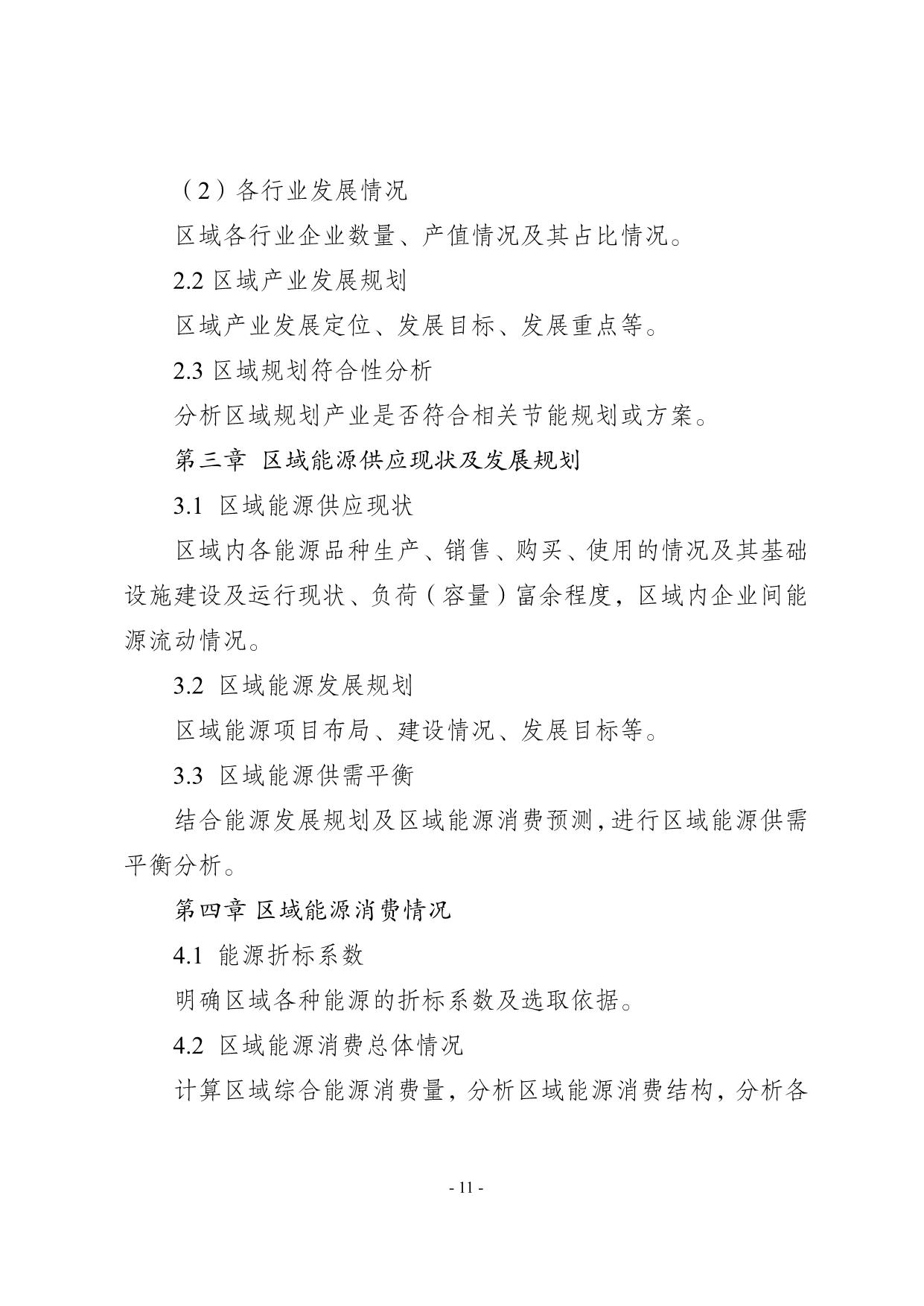 （2）各行业发展情况

区域各行业企业数量、产值情况及其占比情况。

2.2 区域产业发展规划

区域产业发展定位、发展目标、发展重点等。

2.3 区域规划符合性分析

分析区域规划产业是否符合相关节能规划或方案。

第三章 区域能源供应现状及发展规划

3.1 区域能源供应现状

区域内各能源品种生产、销售、购买、使用的情况及其基础设施建设及运行现状、负荷（容量）富余程度，区域内企业间能源流动情况。

3.2 区域能源发展规划

区域能源项目布局、建设情况、发展目标等。

3.3 区域能源供需平衡

结合能源发展规划及区域能源消费预测，进行区域能源供需平衡分析。

第四章 区域能源消费情况

4.1 能源折标系数

明确区域各种能源的折标系数及选取依据。

4.2 区域能源消费总体情况

计算区域综合能源消费量，分析区域能源消费结构，分析各

- 11 -